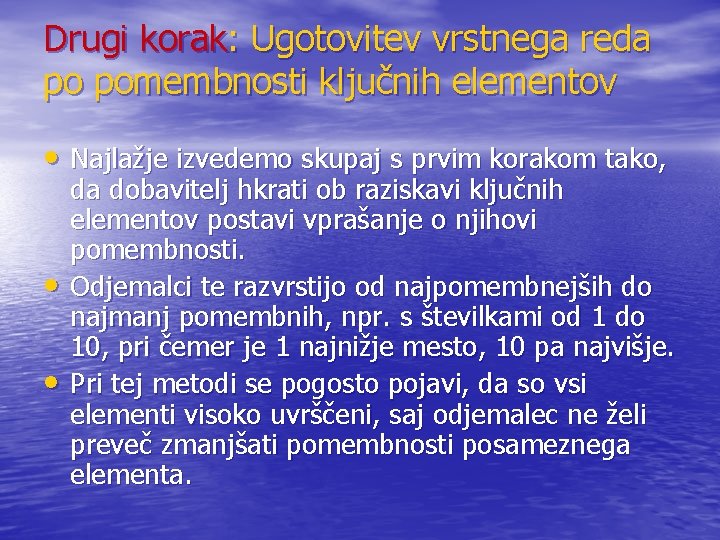 Drugi korak: Ugotovitev vrstnega reda po pomembnosti ključnih elementov

• Najlažje izvedemo skupaj s prvim korakom tako, da dobavitelj hkrati ob raziskavi ključnih elementov postavi vprašanje o njihovi pomembnosti.
• Odjemalci te razvrstijo od najpomembnejših do najmanj pomembnih, npr. s številkami od 1 do 10, pri čemer je 1 najnižje mesto, 10 pa najvišje.
• Pri tej metodi se pogosto pojavi, da so vsi elementi visoko uvrščeni, saj odjemalec ne želi preveč zmanjšati pomembnosti posameznega elementa.